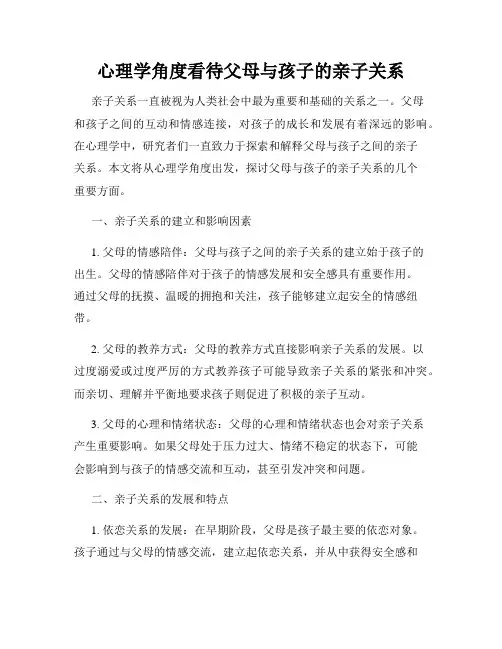 心理学角度看待父母与孩子的亲子关系

亲子关系一直被视为人类社会中最为重要和基础的关系之一。父母和孩子之间的互动和情感连接，对孩子的成长和发展有着深远的影响。在心理学中，研究者们一直致力于探索和解释父母与孩子之间的亲子关系。本文将从心理学角度出发，探讨父母与孩子的亲子关系的几个重要方面。

一、亲子关系的建立和影响因素

1. 父母的情感陪伴：父母与孩子之间的亲子关系的建立始于孩子的出生。父母的情感陪伴对于孩子的情感发展和安全感具有重要作用。通过父母的抚摸、温暖的拥抱和关注，孩子能够建立起安全的情感纽带。

2. 父母的教养方式：父母的教养方式直接影响亲子关系的发展。以过度溺爱或过度严厉的方式教养孩子可能导致亲子关系的紧张和冲突。而亲切、理解并平衡地要求孩子则促进了积极的亲子互动。

3. 父母的心理和情绪状态：父母的心理和情绪状态也会对亲子关系产生重要影响。如果父母处于压力过大、情绪不稳定的状态下，可能会影响到与孩子的情感交流和互动，甚至引发冲突和问题。

二、亲子关系的发展和特点

1. 依恋关系的发展：在早期阶段，父母是孩子最主要的依恋对象。孩子通过与父母的情感交流，建立起依恋关系，并从中获得安全感和